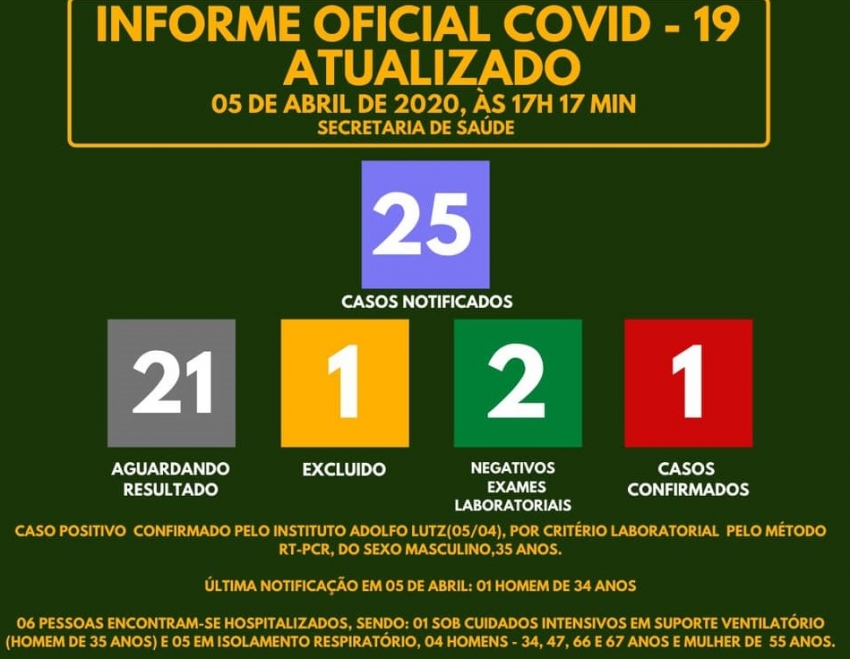 INFORME OFICIAL COVID - 19
ATUALIZADO
05 DE ABRIL DE 2020, ÀS 17H 17 MIN
SECRETARIA DE SAÚDE

25
CASOS NOTIFICADOS

21
AGUARDANDO RESULTADO

1
EXCLUIDO

2
NEGATIVOS EXAMES LABORATORIAIS

1
CASOS CONFIRMADOS

CASO POSITIVO CONFIRMADO PELO INSTITUTO ADOLFO LUTZ(05/04), POR CRITÉRIO LABORATORIAL PELO MÉTODO RT-PCR, DO SEXO MASCULINO,35 ANOS.

ÚLTIMA NOTIFICAÇÃO EM 05 DE ABRIL: 01 HOMEM DE 34 ANOS

06 PESSOAS ENCONTRAM-SE HOSPITALIZADOS, SENDO: 01 SOB CUIDADOS INTENSIVOS EM SUPORTE VENTILATÓRIO (HOMEM DE 35 ANOS) E 05 EM ISOLAMENTO RESPIRATÓRIO, 04 HOMENS - 34, 47, 66 E 67 ANOS E MULHER DE 55 ANOS.